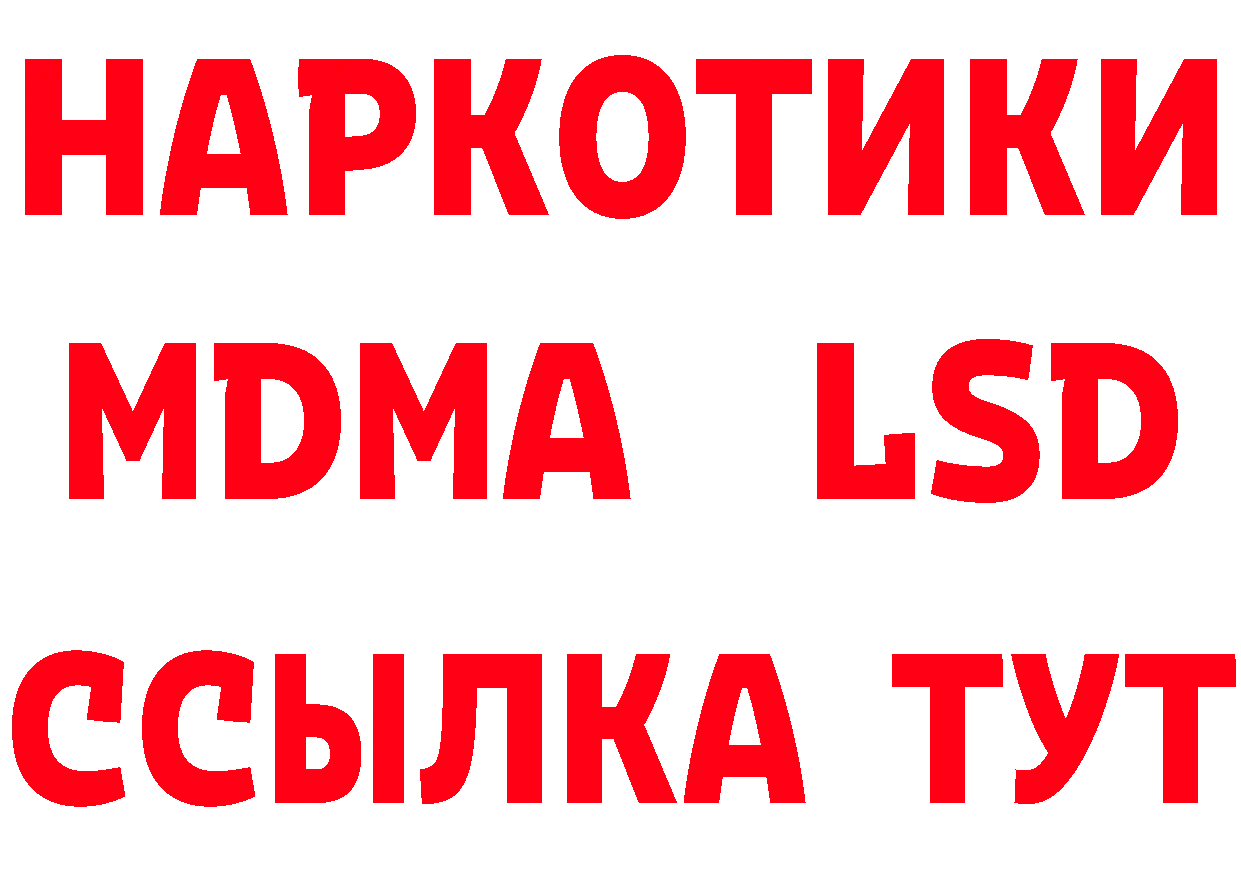 НАРКОТИКИ
MDMA LSD
ССЫЛКА ТУТ